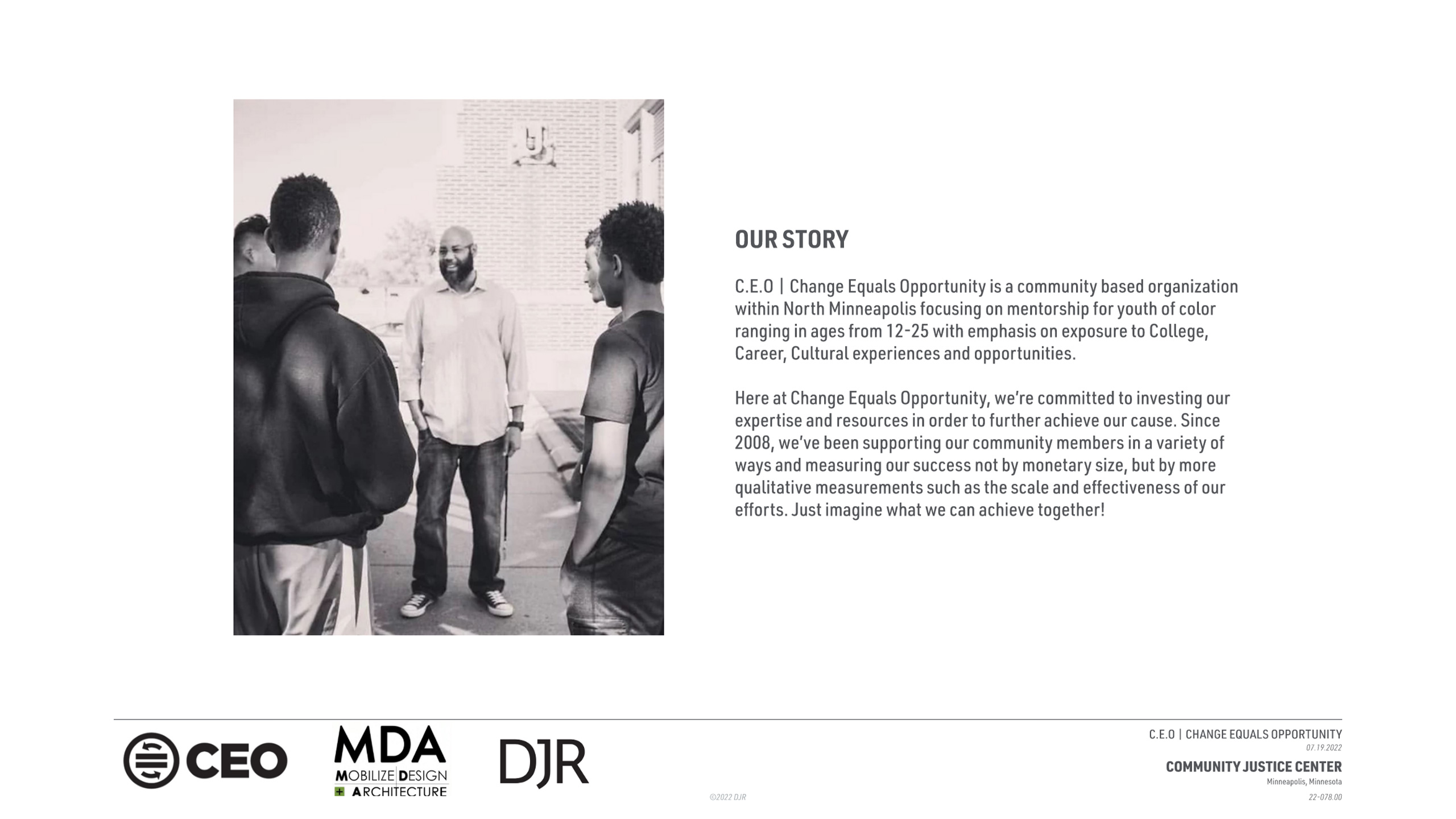 OUR STORY

C.E.O | Change Equals Opportunity is a community based organization within North Minneapolis focusing on mentorship for youth of color ranging in ages from 12-25 with emphasis on exposure to College, Career, Cultural experiences and opportunities.

Here at Change Equals Opportunity, we're committed to investing our expertise and resources in order to further achieve our cause. Since 2008, we've been supporting our community members in a variety of ways and measuring our success not by monetary size, but by more qualitative measurements such as the scale and effectiveness of our efforts. Just imagine what we can achieve together!

CEO

MDA
MOBILIZE DESIGN
+ ARCHITECTURE

DJR

©2022 DJR

C.E.O | CHANGE EQUALS OPPORTUNITY
07.19.2022

COMMUNITY JUSTICE CENTER
Minneapolis, Minnesota
22-078.00